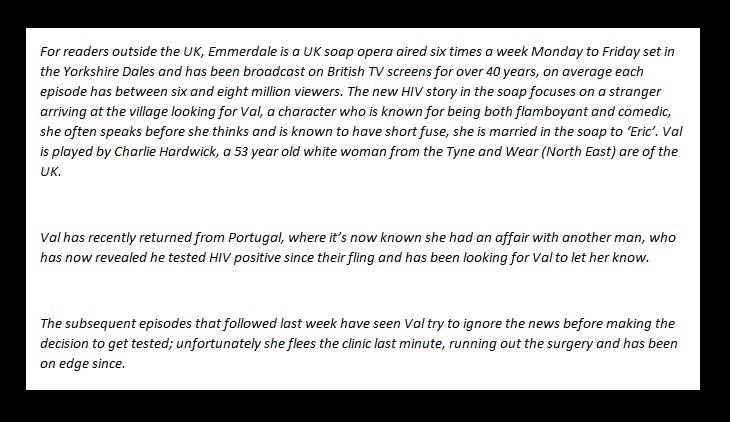 For readers outside the UK, Emmerdale is a UK soap opera aired six times a week Monday to Friday set in the Yorkshire Dales and has been broadcast on British TV screens for over 40 years, on average each episode has between six and eight million viewers. The new HIV story in the soap focuses on a stranger arriving at the village looking for Val, a character who is known for being both flamboyant and comedic, she often speaks before she thinks and is known to have short fuse, she is married in the soap to 'Eric'. Val is played by Charlie Hardwick, a 53 year old white woman from the Tyne and Wear (North East) are of the UK.

Val has recently returned from Portugal, where it's now known she had an affair with another man, who has now revealed he tested HIV positive since their fling and has been looking for Val to let her know.

The subsequent episodes that followed last week have seen Val try to ignore the news before making the decision to get tested; unfortunately she flees the clinic last minute, running out the surgery and has been on edge since.